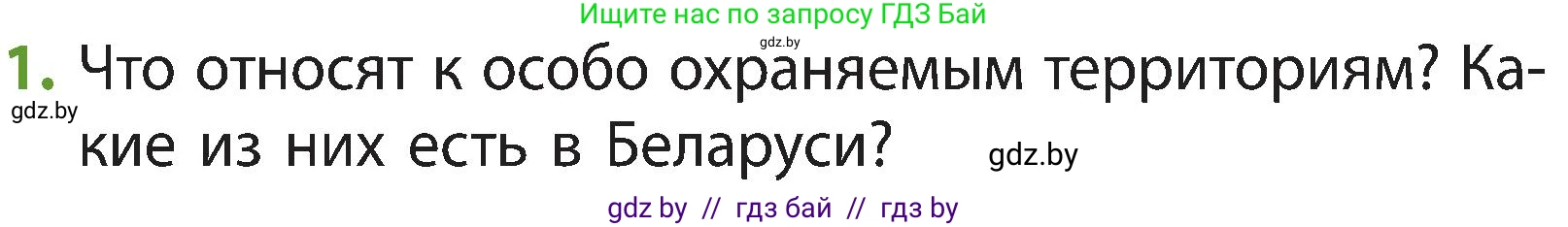 Ищите нас по запросу ГДЗ Бай

gdz.by

1. Что относят к особо охраняемым территориям? Какие из них есть в Беларуси?

gdz.by

gdz.by

gdz by // гдз бай // гдз by